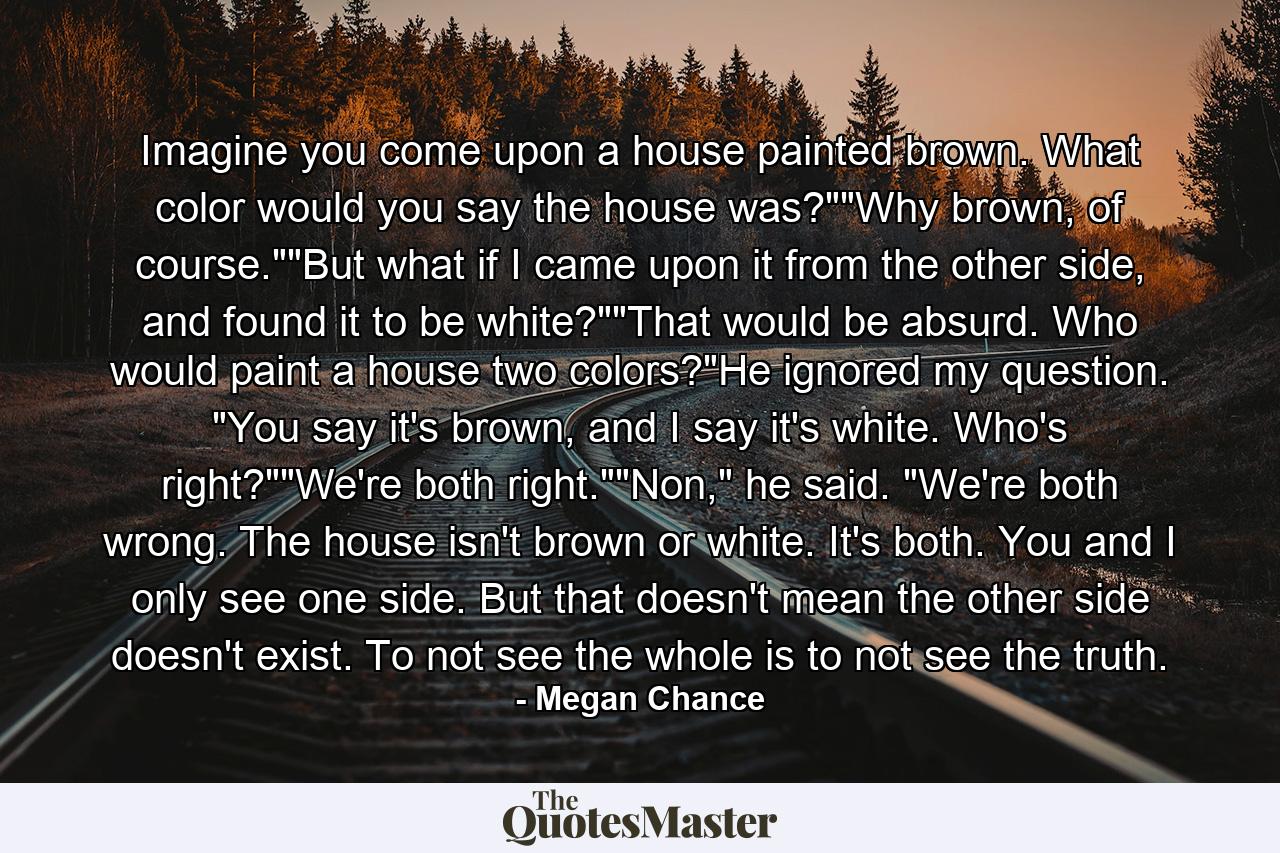 Imagine you come upon a house painted brown. What color would you say the house was?""Why brown, of course.""But what if I came upon it from the other side, and found it to be white?""That would be absurd. Who would paint a house two colors?"He ignored my question. "You say it's brown, and I say it's white. Who's right?""We're both right.""Non," he said. "We're both wrong. The house isn't brown or white. It's both. You and I only see one side. But that doesn't mean the other side doesn't exist. To not see the whole is to not see the truth.
- Megan Chance

The QuotesMaster